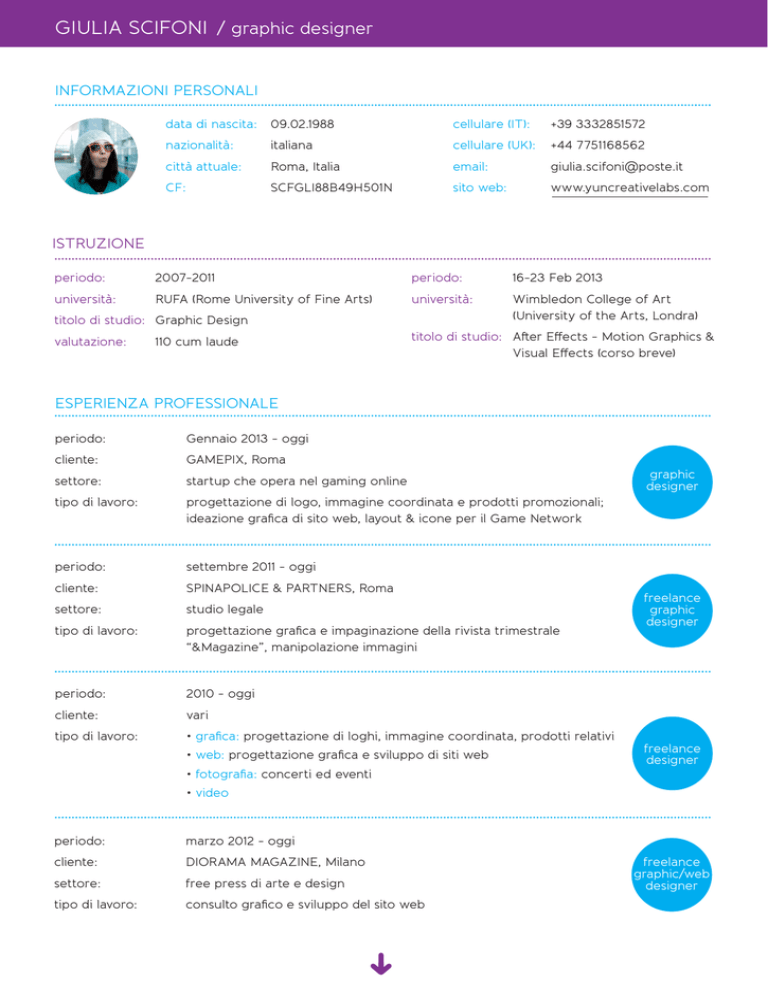 GIULIA SCIFONI / graphic designer

INFORMAZIONI PERSONALI

data di nascita: 09.02.1988
nazionalità: italiana
città attuale: Roma, Italia
CF: SCFGLI88B49H501N

cellulare (IT): +39 3332851572
cellulare (UK): +44 7751168562
email: giulia.scifoni@poste.it
sito web: www.yuncreativelabs.com

ISTRUZIONE

periodo: 2007-2011
università: RUFA (Rome University of Fine Arts)
titolo di studio: Graphic Design
valutazione: 110 cum laude

periodo: 16-23 Feb 2013
università: Wimbledon College of Art (University of the Arts, Londra)
titolo di studio: After Effects - Motion Graphics & Visual Effects (corso breve)

ESPERIENZA PROFESSIONALE

periodo: Gennaio 2013 - oggi
cliente: GAMEPIX, Roma
settore: startup che opera nel gaming online
tipo di lavoro: progettazione di logo, immagine coordinata e prodotti promozionali; ideazione grafica di sito web, layout & icone per il Game Network

graphic designer

periodo: settembre 2011 - oggi
cliente: SPINAPOLICE & PARTNERS, Roma
settore: studio legale
tipo di lavoro: progettazione grafica e impaginazione della rivista trimestrale "&Magazine", manipolazione immagini

freelance graphic designer

periodo: 2010 - oggi
cliente: vari
tipo di lavoro: • grafica: progettazione di loghi, immagine coordinata, prodotti relativi
• web: progettazione grafica e sviluppo di siti web
• fotografia: concerti ed eventi
• video

freelance designer

periodo: marzo 2012 - oggi
cliente: DIORAMA MAGAZINE, Milano
settore: free press di arte e design
tipo di lavoro: consulto grafico e sviluppo del sito web

freelance graphic/web designer